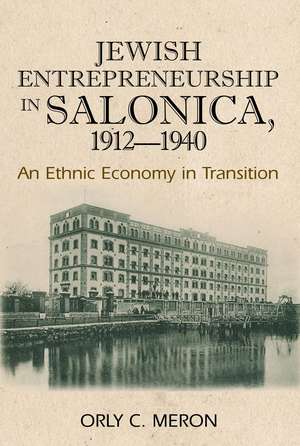 JEWISH ENTREPRENEURSHIP IN SALONICA, 1912—1940

An Ethnic Economy in Transition

ORLY C. MERON